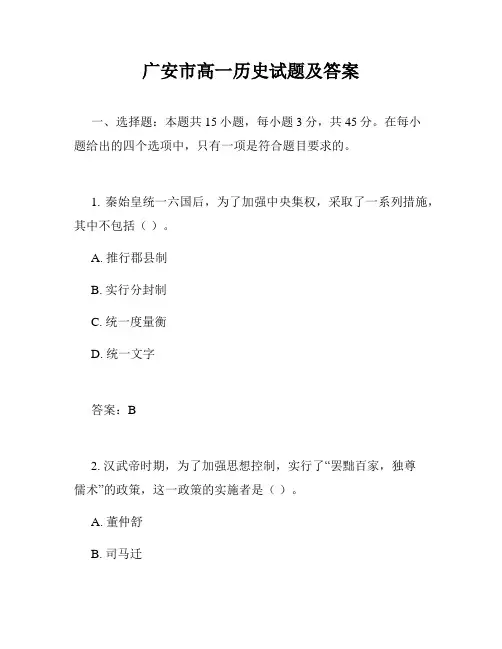 广安市高一历史试题及答案

一、选择题：本题共 15 小题，每小题 3 分，共 45 分。在每小题给出的四个选项中，只有一项是符合题目要求的。

1. 秦始皇统一六国后，为了加强中央集权，采取了一系列措施，其中不包括（ ）。

A. 推行郡县制

B. 实行分封制

C. 统一度量衡

D. 统一文字

答案：B

2. 汉武帝时期，为了加强思想控制，实行了“罢黜百家，独尊儒术”的政策，这一政策的实施者是（ ）。

A. 董仲舒

B. 司马迁